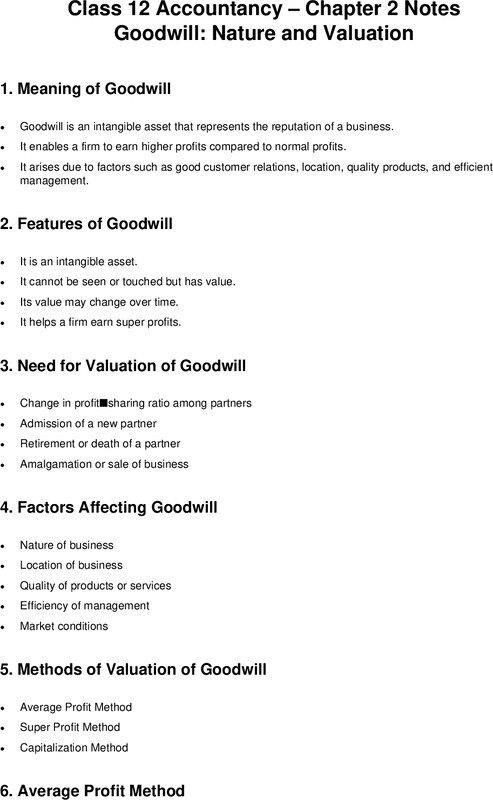 Class 12 Accountancy – Chapter 2 Notes
Goodwill: Nature and Valuation

1. Meaning of Goodwill

• Goodwill is an intangible asset that represents the reputation of a business.
• It enables a firm to earn higher profits compared to normal profits.
• It arises due to factors such as good customer relations, location, quality products, and efficient management.

2. Features of Goodwill

• It is an intangible asset.
• It cannot be seen or touched but has value.
• Its value may change over time.
• It helps a firm earn super profits.

3. Need for Valuation of Goodwill

• Change in profit■sharing ratio among partners
• Admission of a new partner
• Retirement or death of a partner
• Amalgamation or sale of business

4. Factors Affecting Goodwill

• Nature of business
• Location of business
• Quality of products or services
• Efficiency of management
• Market conditions

5. Methods of Valuation of Goodwill

• Average Profit Method
• Super Profit Method
• Capitalization Method

6. Average Profit Method